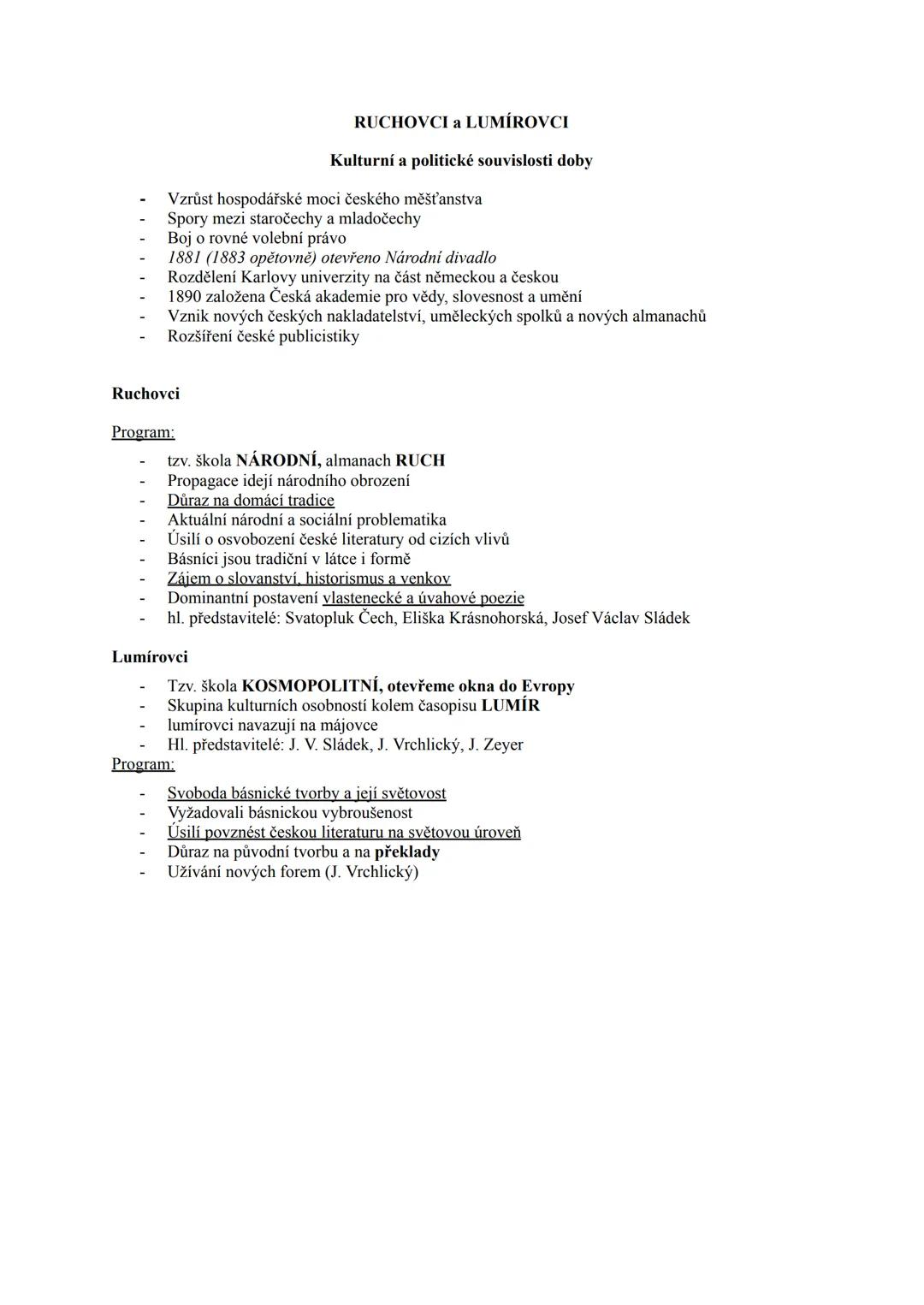 RUCHOVCI a LUMÍROVCI

Kulturní a politické souvislosti doby

- Vzrůst hospodářské moci českého měšťanstva
- Spory mezi staročechy a mladočechy
- Boj o rovné volební právo
- 1881 (1883 opětovně) otevřeno Národní divadlo
- Rozdělení Karlovy univerzity na část německou a českou
- 1890 založena Česká akademie pro vědy, slovesnost a umění
- Vznik nových českých nakladatelství, uměleckých spolků a nových almanachů
- Rozšíření české publicistiky

Ruchovci

Program:

- tzv. škola NÁRODNÍ, almanach RUCH
- Propagace idejí národního obrození
- Důraz na domácí tradice
- Aktuální národní a sociální problematika
- Úsilí o osvobození české literatury od cizích vlivů
- Básníci jsou tradiční v látce i formě
- Zájem o slovanství, historismus a venkov
- Dominantní postavení vlastenecké a úvahové poezie
- hl. představitelé: Svatopluk Čech, Eliška Krásnohorská, Josef Václav Sládek

Lumírovci

- Tzv. škola KOSMOPOLITNÍ, otevřeme okna do Evropy
- Skupina kulturních osobností kolem časopisu LUMÍR
- lumírovci navazují na májovce
- Hl. představitelé: J. V. Sládek, J. Vrchlický, J. Zeyer

Program:

- Svoboda básnické tvorby a její světovost
- Vyžadovali básnickou vybroušenost
- Úsilí povznést českou literaturu na světovou úroveň
- Důraz na původní tvorbu a na překlady
- Užívání nových forem (J. Vrchlický)